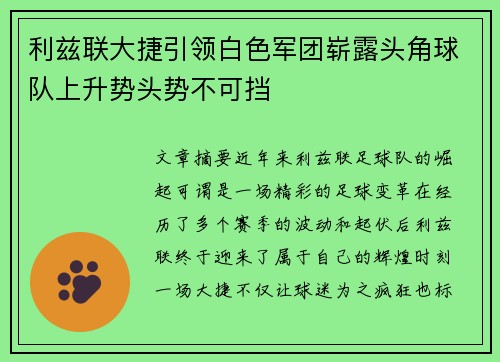 利兹联大捷引领白色军团崭露头角球队上升势头势不可挡

文章摘要近年来利兹联足球队的崛起可谓是一场精彩的足球变革在经历了多个赛季的波动和起伏后利兹联终于迎来了属于自己的辉煌时刻一场大捷不仅让球迷为之疯狂也标